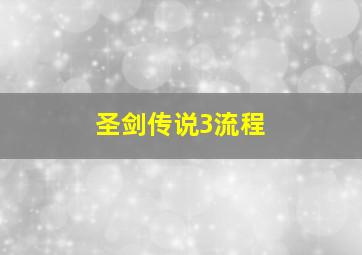 圣剑传说3流程